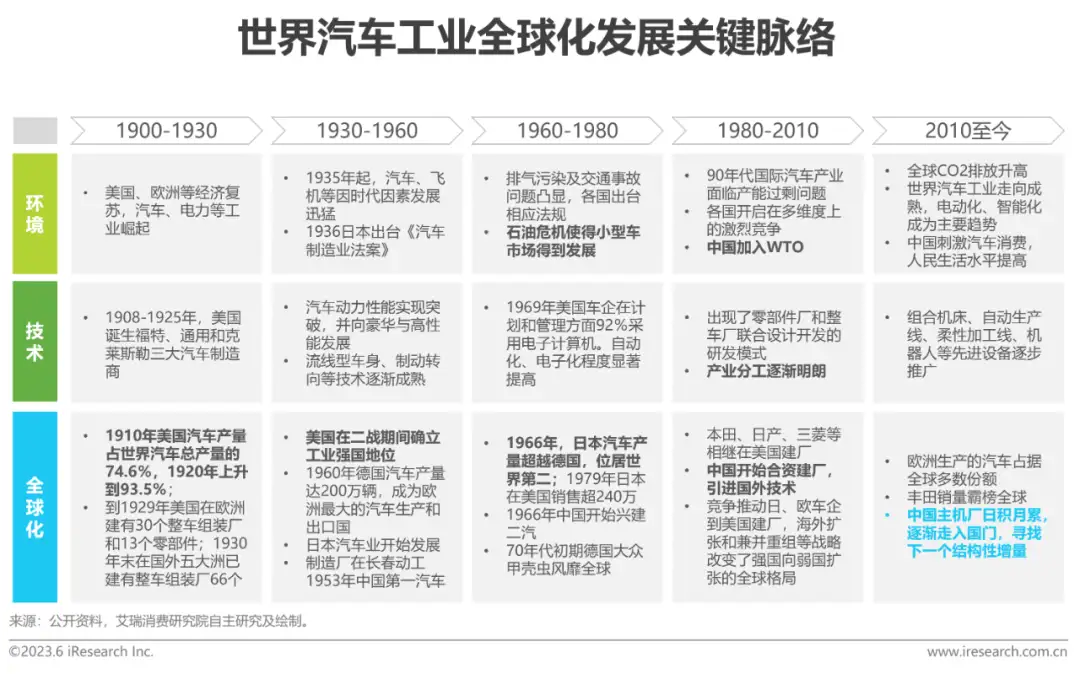 世界汽车工业全球化发展关键脉络

| | 1900-1930 | 1930-1960 | 1960-1980 | 1980-2010 | 2010至今 |
|---|---|---|---|---|---|
| 环境 | • 美国、欧洲等经济复苏，汽车、电力等工业崛起 | • 1935年起，汽车、飞机等因时代因素发展迅猛 • 1936日本出台《汽车制造业法案》 | • 排气污染及交通事故问题凸显，各国出台相应法规 • 石油危机使得小型车市场得到发展 | • 90年代国际汽车产业面临产能过剩问题 • 各国开启在多维度上的激烈竞争 • 中国加入WTO | • 全球CO2排放升高 • 世界汽车工业走向成熟，电动化、智能化成为主要趋势 • 中国刺激汽车消费，人民生活水平提高 |
| 技术 | • 1908-1925年，美国诞生福特、通用和克莱斯勒三大汽车制造商 | • 汽车动力性能实现突破，并向豪华与高性能发展 • 流线型车身、制动转向等技术逐渐成熟 | • 1969年美国车企在计划和管理方面92%采用电子计算机。自动化、电子化程度显著提高 | • 出现了零部件厂和整车厂联合设计开发的研发模式 • 产业分工逐渐明朗 | • 组合机床、自动生产线、柔性加工线、机器人等先进设备逐步推广 |
| 全球化 | • 1910年美国汽车产量占世界汽车总产量的74.6%，1920年上升到93.5%； • 到1929年美国在欧洲建有30个整车组装厂和13个零部件；1930年末在国外五大洲已建有整车组装厂66个 | • 美国在二战期间确立工业强国地位 • 1960年德国汽车产量达200万辆，成为欧洲最大的汽车生产和出口国 • 日本汽车业开始发展 • 制造厂在长春动工1953年中国第一汽车 | • 1966年，日本汽车产量超越德国，位居世界第二；1979年日本在美国销售超240万 • 1966年中国开始兴建二汽 • 70年代初期德国大众甲壳虫风靡全球 | • 本田、日产、三菱等相继在美国建厂 • 中国开始合资建厂，引进国外技术 • 竞争推动日、欧车企到美国建厂，海外扩张和兼并重组等战略改变了强国向弱国扩张的全球格局 | • 欧洲生产的汽车占据全球多数份额 • 丰田销量霸榜全球 • 中国主机厂日积月累，逐渐走入国门，寻找下一个结构性增量 |

来源：公开资料，艾瑞消费研究院自主研究及绘制。

©2023.6 iResearch Inc.
www.iresearch.com.cn